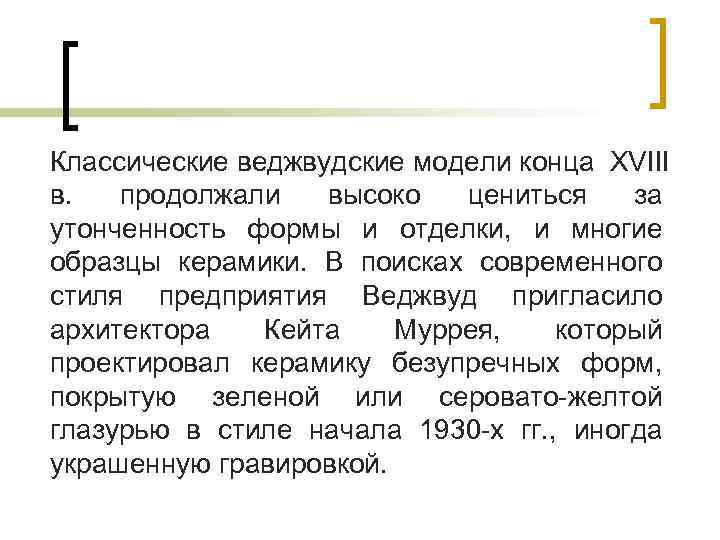 Классические веджвудские модели конца XVIII в. продолжали высоко цениться за утонченность формы и отделки, и многие образцы керамики. В поисках современного стиля предприятия Веджвуд пригласило архитектора Кейта Муррея, который проектировал керамику безупречных форм, покрытую зеленой или серовато-желтой глазурью в стиле начала 1930-х гг., иногда украшенную гравировкой.